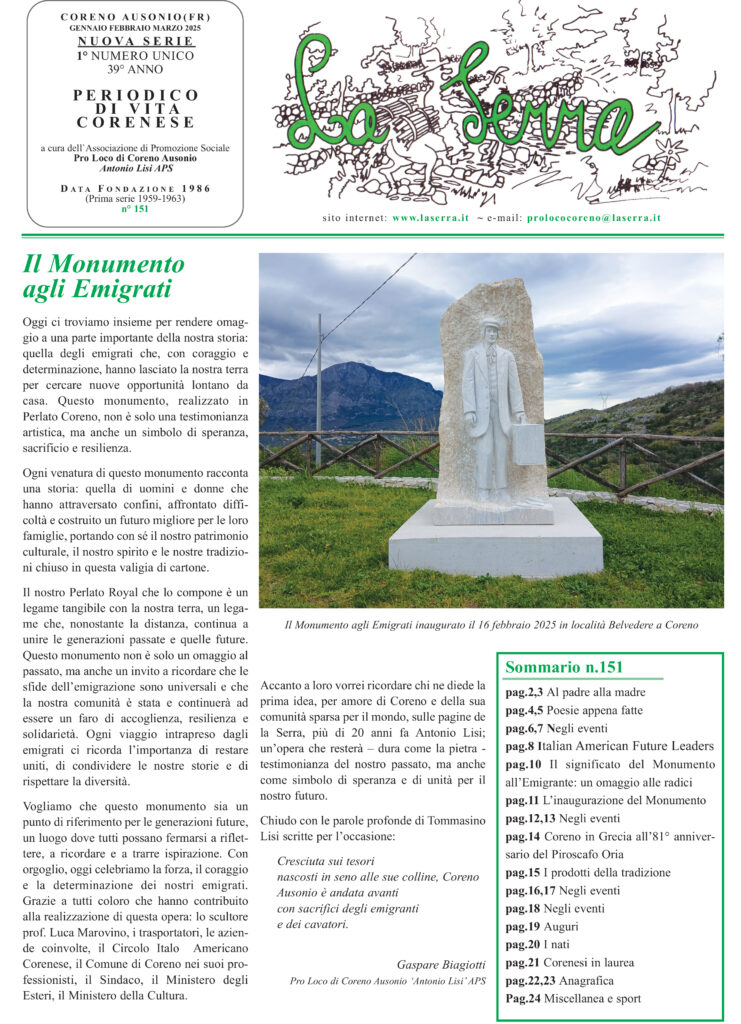 CORENO AUSONIO(FR)
GENNAIO FEBBRAIO MARZO 2025
NUOVA SERIE
1° NUMERO UNICO
39° ANNO

PERIODICO DI VITA CORENESE

a cura dell'Associazione di Promozione Sociale
Pro Loco di Coreno Ausonio
Antonio Lisi APS

DATA FONDAZIONE 1986
(Prima serie 1959-1963)
n° 151

La Serra

sito internet: www.laserra.it ~ e-mail: prolococoreno@laserra.it

Il Monumento agli Emigrati

Oggi ci troviamo insieme per rendere omaggio a una parte importante della nostra storia: quella degli emigrati che, con coraggio e determinazione, hanno lasciato la nostra terra per cercare nuove opportunità lontano da casa. Questo monumento, realizzato in Perlato Coreno, non è solo una testimonianza artistica, ma anche un simbolo di speranza, sacrificio e resilienza.

Ogni venatura di questo monumento racconta una storia: quella di uomini e donne che hanno attraversato confini, affrontato difficoltà e costruito un futuro migliore per le loro famiglie, portando con sé il nostro patrimonio culturale, il nostro spirito e le nostre tradizioni chiuso in questa valigia di cartone.

Il nostro Perlato Royal che lo compone è un legame tangibile con la nostra terra, un legame che, nonostante la distanza, continua a unire le generazioni passate e quelle future. Questo monumento non è solo un omaggio al passato, ma anche un invito a ricordare che le sfide dell'emigrazione sono universali e che la nostra comunità è stata e continuerà ad essere un faro di accoglienza, resilienza e solidarietà. Ogni viaggio intrapreso dagli emigrati ci ricorda l'importanza di restare uniti, di condividere le nostre storie e di rispettare la diversità.

Vogliamo che questo monumento sia un punto di riferimento per le generazioni future, un luogo dove tutti possano fermarsi a riflettere, a ricordare e a trarre ispirazione. Con orgoglio, oggi celebriamo la forza, il coraggio e la determinazione dei nostri emigrati. Grazie a tutti coloro che hanno contribuito alla realizzazione di questa opera: lo scultore prof. Luca Marovino, i trasportatori, le aziende coinvolte, il Circolo Italo Americano Corenese, il Comune di Coreno nei suoi professionisti, il Sindaco, il Ministero degli Esteri, il Ministero della Cultura.

Il Monumento agli Emigrati inaugurato il 16 febbraio 2025 in località Belvedere a Coreno

Accanto a loro vorrei ricordare chi ne diede la prima idea, per amore di Coreno e della sua comunità sparsa per il mondo, sulle pagine de la Serra, più di 20 anni fa Antonio Lisi; un'opera che resterà – dura come la pietra - testimonianza del nostro passato, ma anche come simbolo di speranza e di unità per il nostro futuro.

Chiudo con le parole profonde di Tommasino Lisi scritte per l'occasione:

Cresciuta sui tesori
nascosti in seno alle sue colline, Coreno
Ausonio è andata avanti
con sacrifici degli emigranti
e dei cavatori.

Gaspare Biagiotti
Pro Loco di Coreno Ausonio 'Antonio Lisi' APS

Sommario n.151
pag.2,3 Al padre alla madre
pag.4,5 Poesie appena fatte
pag.6,7 Negli eventi
pag.8 Italian American Future Leaders
pag.10 Il significato del Monumento all'Emigrante: un omaggio alle radici
pag.11 L'inaugurazione del Monumento
pag.12,13 Negli eventi
pag.14 Coreno in Grecia all'81° anniversario del Piroscafo Oria
pag.15 I prodotti della tradizione
pag.16,17 Negli eventi
pag.18 Negli eventi
pag.19 Auguri
pag.20 I nati
pag.21 Corenesi in laurea
pag.22,23 Anagrafica
Pag.24 Miscellanea e sport